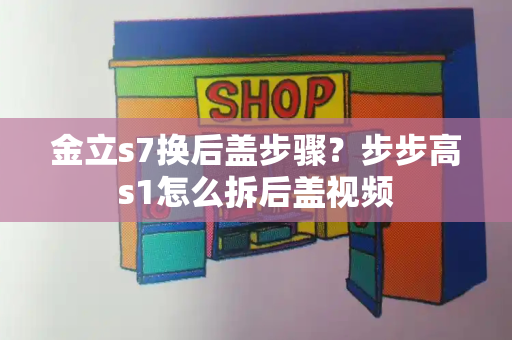 SHOP

金立s7换后盖步骤？步步高s1怎么拆后盖视频